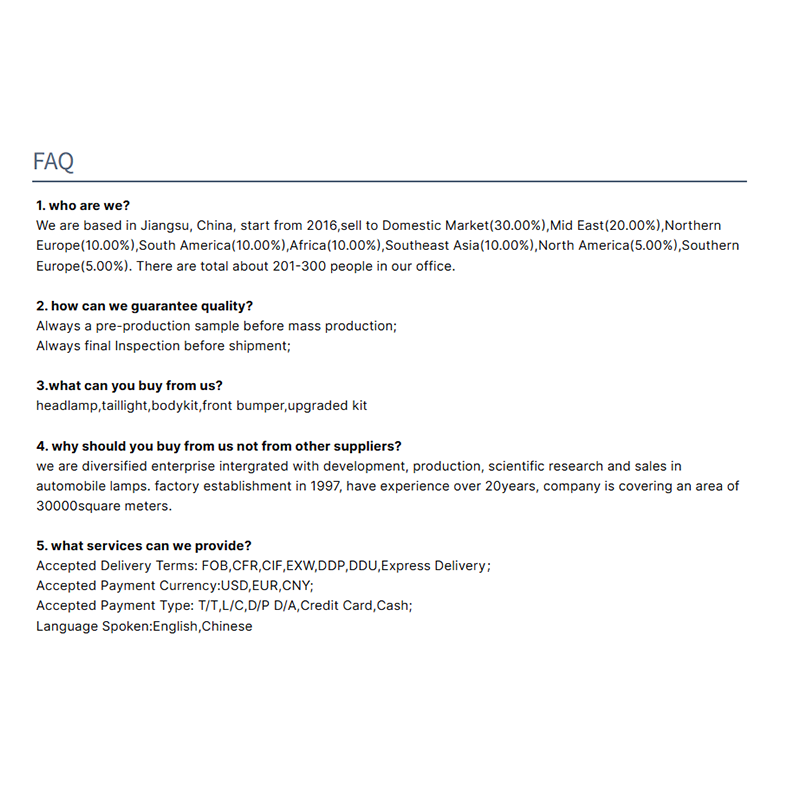 FAQ

1. who are we?
We are based in Jiangsu, China, start from 2016,sell to Domestic Market(30.00%),Mid East(20.00%),Northern Europe(10.00%),South America(10.00%),Africa(10.00%),Southeast Asia(10.00%),North America(5.00%),Southern Europe(5.00%). There are total about 201-300 people in our office.

2. how can we guarantee quality?
Always a pre-production sample before mass production;
Always final Inspection before shipment;

3.what can you buy from us?
headlamp,taillight,bodykit,front bumper,upgraded kit

4. why should you buy from us not from other suppliers?
we are diversified enterprise intergrated with development, production, scientific research and sales in automobile lamps. factory establishment in 1997, have experience over 20years, company is covering an area of 30000square meters.

5. what services can we provide?
Accepted Delivery Terms: FOB,CFR,CIF,EXW,DDP,DDU,Express Delivery;
Accepted Payment Currency:USD,EUR,CNY;
Accepted Payment Type: T/T,L/C,D/P D/A,Credit Card,Cash;
Language Spoken:English,Chinese